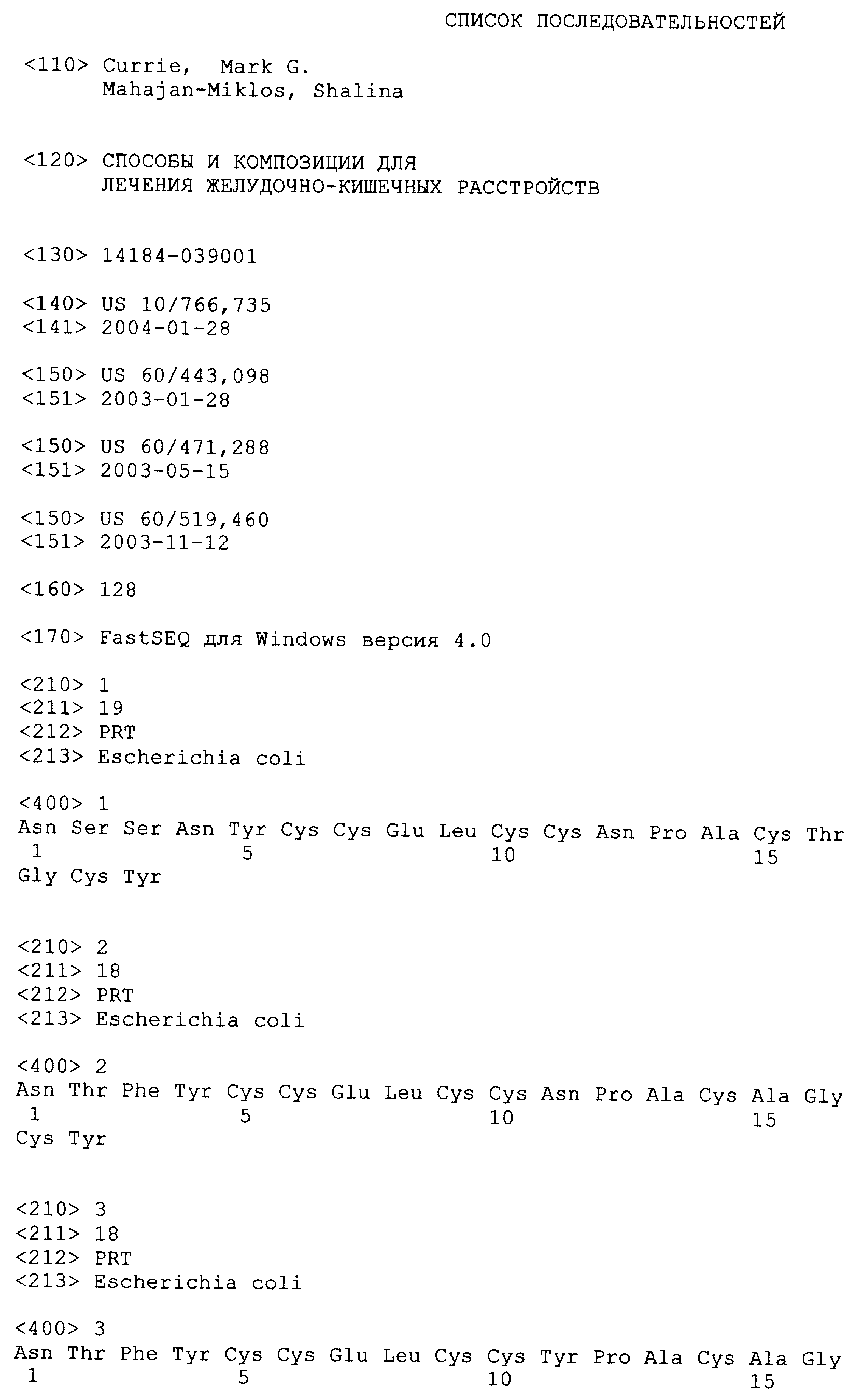 СПИСОК ПОСЛЕДОВАТЕЛЬНОСТЕЙ

<110> Currie, Mark G.
Mahajan-Miklos, Shalina

<120> СПОСОБЫ И КОМПОЗИЦИИ ДЛЯ
ЛЕЧЕНИЯ ЖЕЛУДОЧНО-КИШЕЧНЫХ РАССТРОЙСТВ

<130> 14184-039001

<140> US 10/766,735
<141> 2004-01-28

<150> US 60/443,098
<151> 2003-01-28

<150> US 60/471,288
<151> 2003-05-15

<150> US 60/519,460
<151> 2003-11-12

<160> 128

<170> FastSEQ для Windows версия 4.0

<210> 1
<211> 19
<212> PRT
<213> Escherichia coli

<400> 1
Asn Ser Ser Asn Tyr Cys Cys Glu Leu Cys Cys Asn Pro Ala Cys Thr
1 5 10 15
Gly Cys Tyr

<210> 2
<211> 18
<212> PRT
<213> Escherichia coli

<400> 2
Asn Thr Phe Tyr Cys Cys Glu Leu Cys Cys Asn Pro Ala Cys Ala Gly
1 5 10 15
Cys Tyr

<210> 3
<211> 18
<212> PRT
<213> Escherichia coli

<400> 3
Asn Thr Phe Tyr Cys Cys Glu Leu Cys Cys Tyr Pro Ala Cys Ala Gly
1 5 10 15